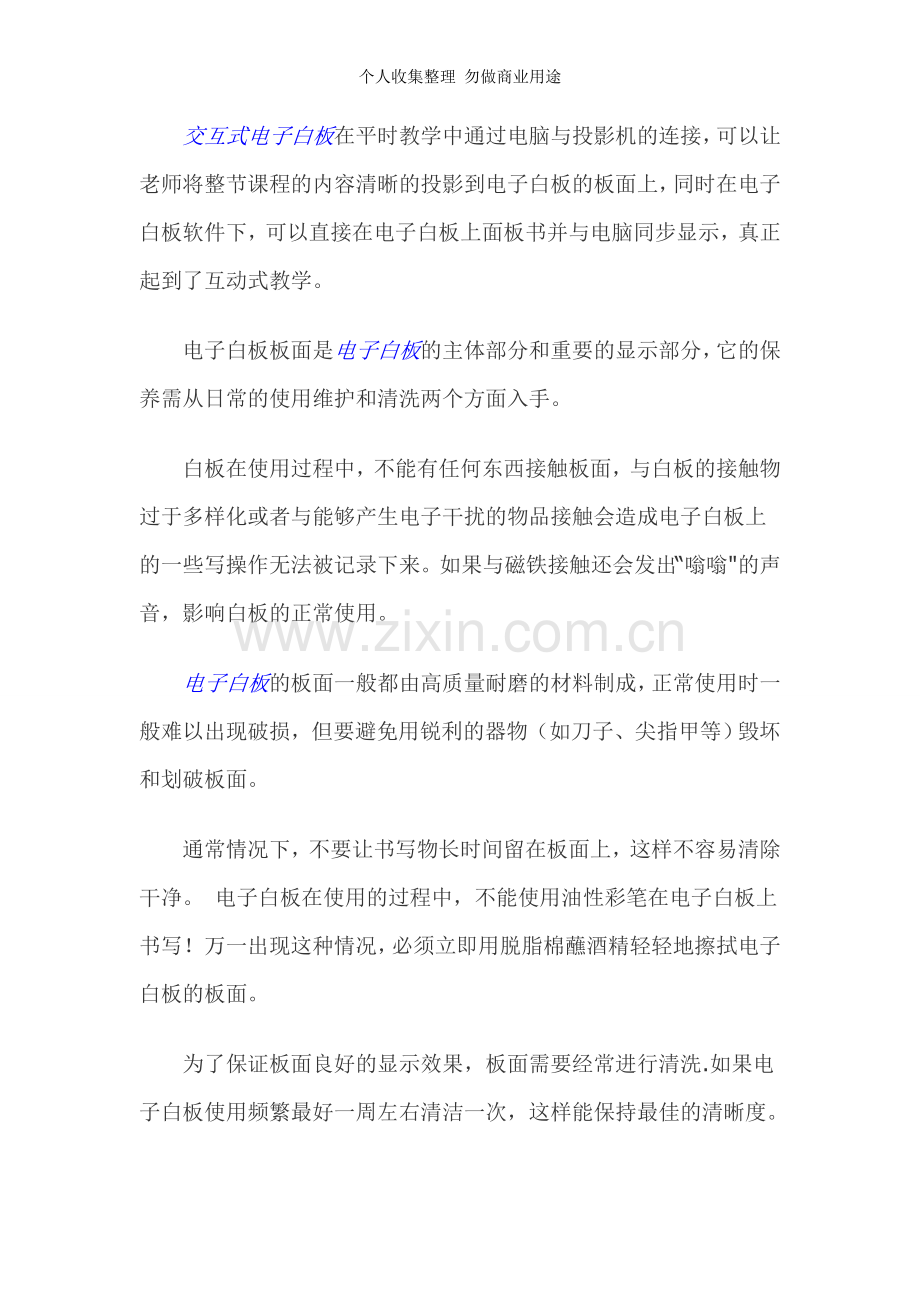 个人收集整理 勿做商业用途

交互式电子白板在平时教学中通过电脑与投影机的连接，可以让老师将整节课程的内容清晰的投影到电子白板的板面上，同时在电子白板软件下，可以直接在电子白板上面板书并与电脑同步显示，真正起到了互动式教学。

电子白板板面是电子白板的主体部分和重要的显示部分，它的保养需从日常的使用维护和清洗两个方面入手。

白板在使用过程中，不能有任何东西接触板面，与白板的接触物过于多样化或者与能够产生电子干扰的物品接触会造成电子白板上的一些写操作无法被记录下来。如果与磁铁接触还会发出"嗡嗡"的声音，影响白板的正常使用。

www.zixin.com.cn

电子白板的板面一般都由高质量耐磨的材料制成，正常使用时一般难以出现破损，但要避免用锐利的器物（如刀子、尖指甲等）毁坏和划破板面。

通常情况下，不要让书写物长时间留在板面上，这样不容易清除干净。 电子白板在使用的过程中，不能使用油性彩笔在电子白板上书写！万一出现这种情况，必须立即用脱脂棉蘸酒精轻轻地擦拭电子白板的板面。

为了保证板面良好的显示效果，板面需要经常进行清洗.如果电子白板使用频繁最好一周左右清洁一次，这样能保持最佳的清晰度。